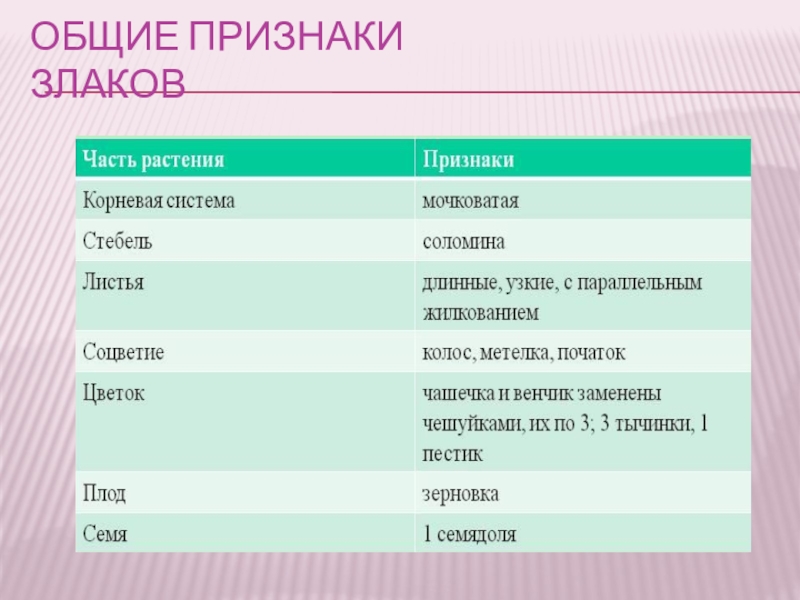 ОБЩИЕ ПРИЗНАКИ ЗЛАКОВ

| Часть растения | Признаки |
|---|---|
| Корневая система | мочковатая |
| Стебель | соломина |
| Листья | длинные, узкие, с параллельным жилкованием |
| Соцветие | колос, метелка, початок |
| Цветок | чашечка и венчик заменены чешуйками, их по 3; 3 тычинки, 1 пестик |
| Плод | зерновка |
| Семя | 1 семядоля |